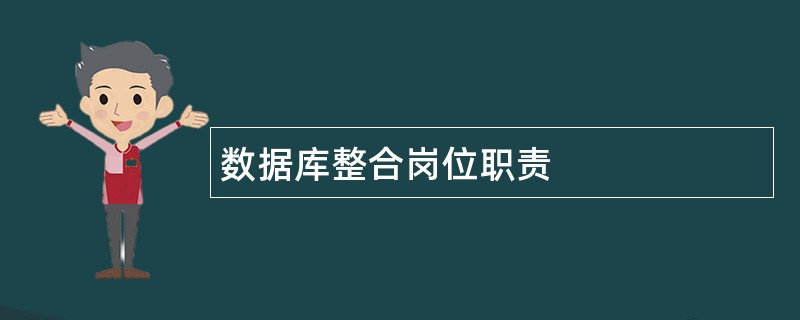 数据库整合岗位职责